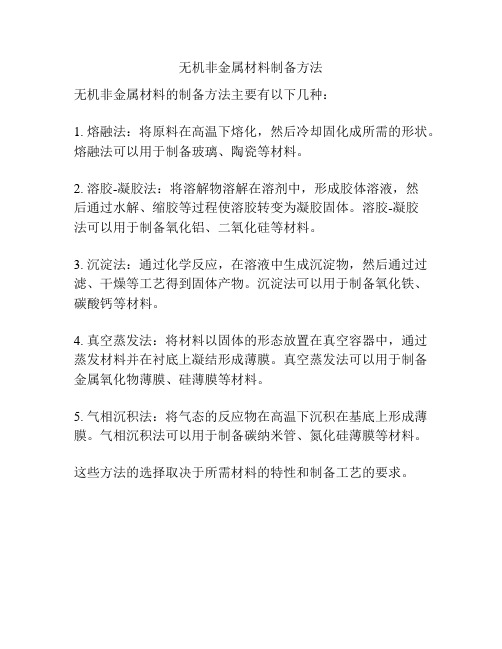 无机非金属材料制备方法

无机非金属材料的制备方法主要有以下几种：

1. 熔融法：将原料在高温下熔化，然后冷却固化成所需的形状。熔融法可以用于制备玻璃、陶瓷等材料。

2. 溶胶-凝胶法：将溶解物溶解在溶剂中，形成胶体溶液，然后通过水解、缩胶等过程使溶胶转变为凝胶固体。溶胶-凝胶法可以用于制备氧化铝、二氧化硅等材料。

3. 沉淀法：通过化学反应，在溶液中生成沉淀物，然后通过过滤、干燥等工艺得到固体产物。沉淀法可以用于制备氧化铁、碳酸钙等材料。

4. 真空蒸发法：将材料以固体的形态放置在真空容器中，通过蒸发材料并在衬底上凝结形成薄膜。真空蒸发法可以用于制备金属氧化物薄膜、硅薄膜等材料。

5. 气相沉积法：将气态的反应物在高温下沉积在基底上形成薄膜。气相沉积法可以用于制备碳纳米管、氮化硅薄膜等材料。

这些方法的选择取决于所需材料的特性和制备工艺的要求。